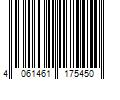 4 061461 175450